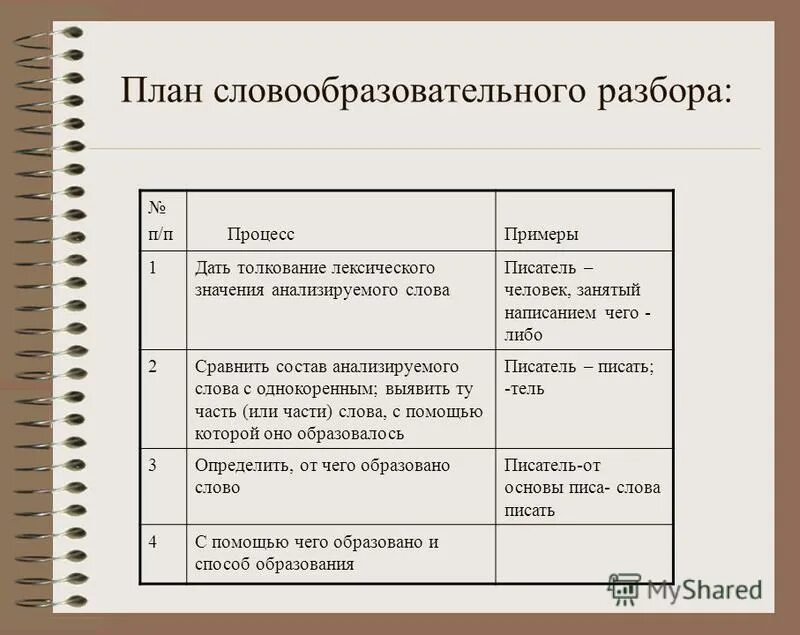 План словообразовательного разбора:

| № п/п | Процесс | Примеры |
|---|---|---|
| 1 | Дать толкование лексического значения анализируемого слова | Писатель – человек, занятый написанием чего - либо |
| 2 | Сравнить состав анализируемого слова с однокоренным; выявить ту часть (или части) слова, с помощью которой оно образовалось | Писатель – писать; -тель |
| 3 | Определить, от чего образовано слово | Писатель-от основы писа- слова писать |
| 4 | С помощью чего образовано и способ образования | |

MyShared